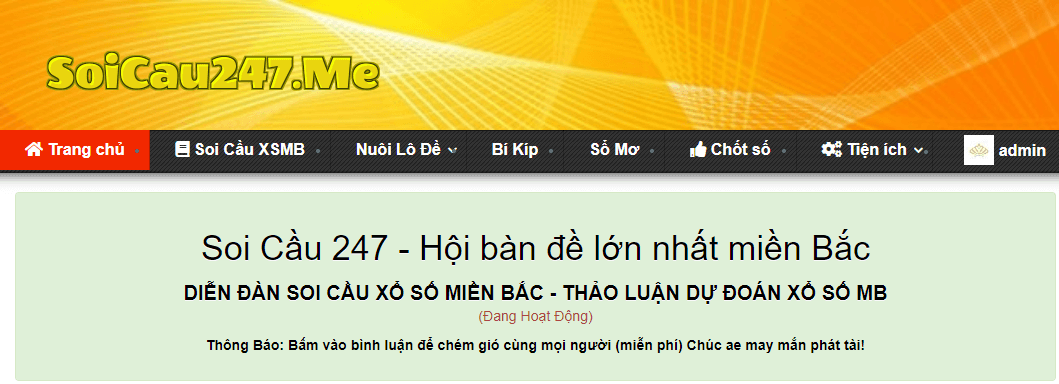 SoiCau247.Me

Trang chủ
Soi Cầu XSMB
Nuôi Lô Đề
Bí Kíp
Sổ Mơ
Chốt số
Tiện ích
admin

Soi Cầu 247 - Hội bàn đề lớn nhất miền Bắc

DIỄN ĐÀN SOI CẦU XỔ SỐ MIỀN BẮC - THẢO LUẬN DỰ ĐOÁN XỔ SỐ MB

(Đang Hoạt Động)

Thông Báo: Bấm vào bình luận để chém gió cùng mọi người (miễn phí) Chúc ae may mắn phát tài!